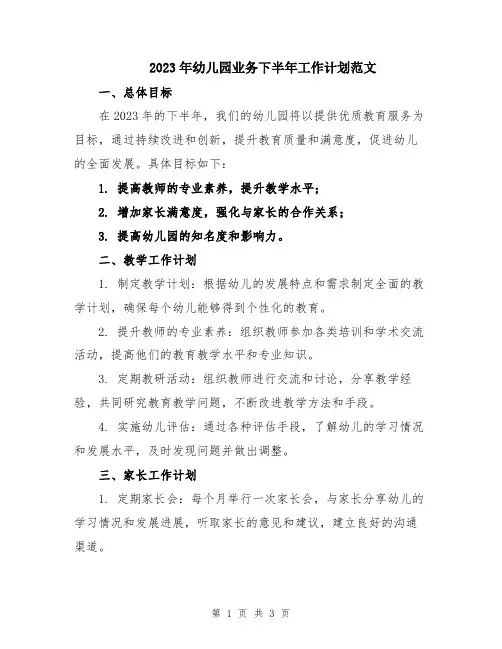 2023年幼儿园业务下半年工作计划范文

一、总体目标

在2023年的下半年，我们的幼儿园将以提供优质教育服务为目标，通过持续改进和创新，提升教育质量和满意度，促进幼儿的全面发展。具体目标如下：

1. 提高教师的专业素养，提升教学水平；

2. 增加家长满意度，强化与家长的合作关系；

3. 提高幼儿园的知名度和影响力。

二、教学工作计划

1. 制定教学计划：根据幼儿的发展特点和需求制定全面的教学计划，确保每个幼儿能够得到个性化的教育。

2. 提升教师的专业素养：组织教师参加各类培训和学术交流活动，提高他们的教育教学水平和专业知识。

3. 定期教研活动：组织教师进行交流和讨论，分享教学经验，共同研究教育教学问题，不断改进教学方法和手段。

4. 实施幼儿评估：通过各种评估手段，了解幼儿的学习情况和发展水平，及时发现问题并做出调整。

三、家长工作计划

1. 定期家长会：每个月举行一次家长会，与家长分享幼儿的学习情况和发展进展，听取家长的意见和建议，建立良好的沟通渠道。

第 1 页 共 3 页